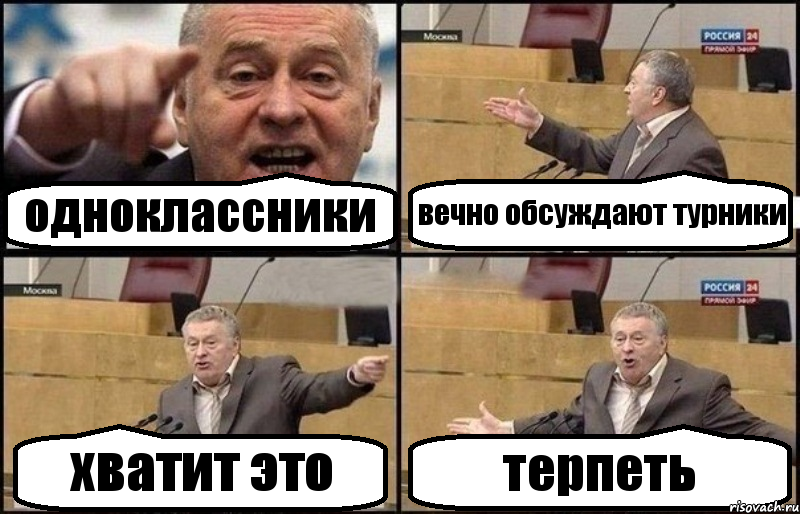 одноклассники

Москва
РОССИЯ 24
ПРЯМОЙ ЭФИР
вечно обсуждают турники

Москва
хватит это

РОССИЯ 24
ПРЯМОЙ ЭФИР
терпеть

risovach.ru